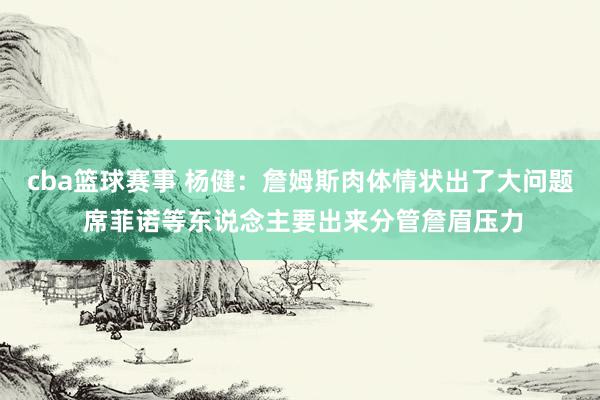 cba篮球赛事 杨健：詹姆斯肉体情状出了大问题 席菲诺等东说念主要出来分管詹眉压力